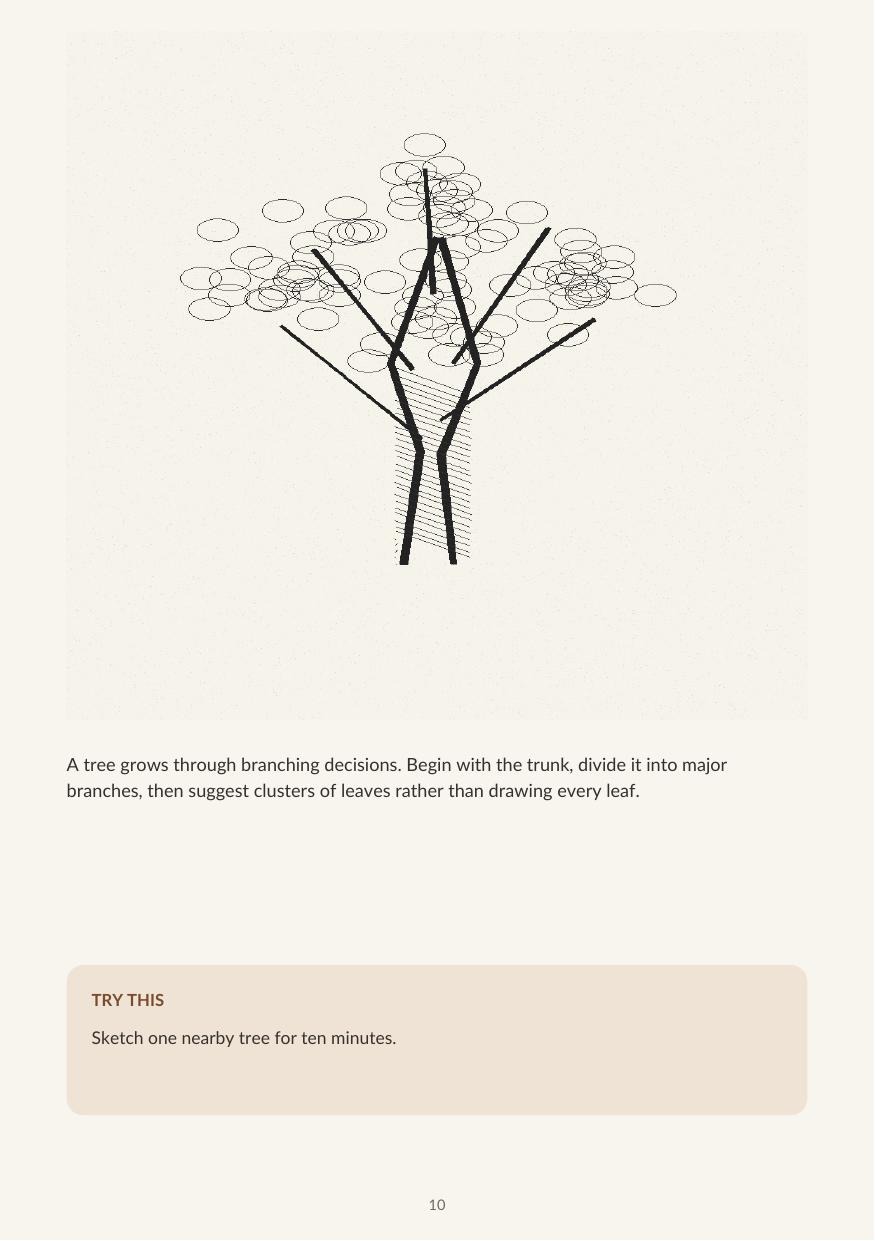 A tree grows through branching decisions. Begin with the trunk, divide it into major branches, then suggest clusters of leaves rather than drawing every leaf.

TRY THIS

Sketch one nearby tree for ten minutes.

10